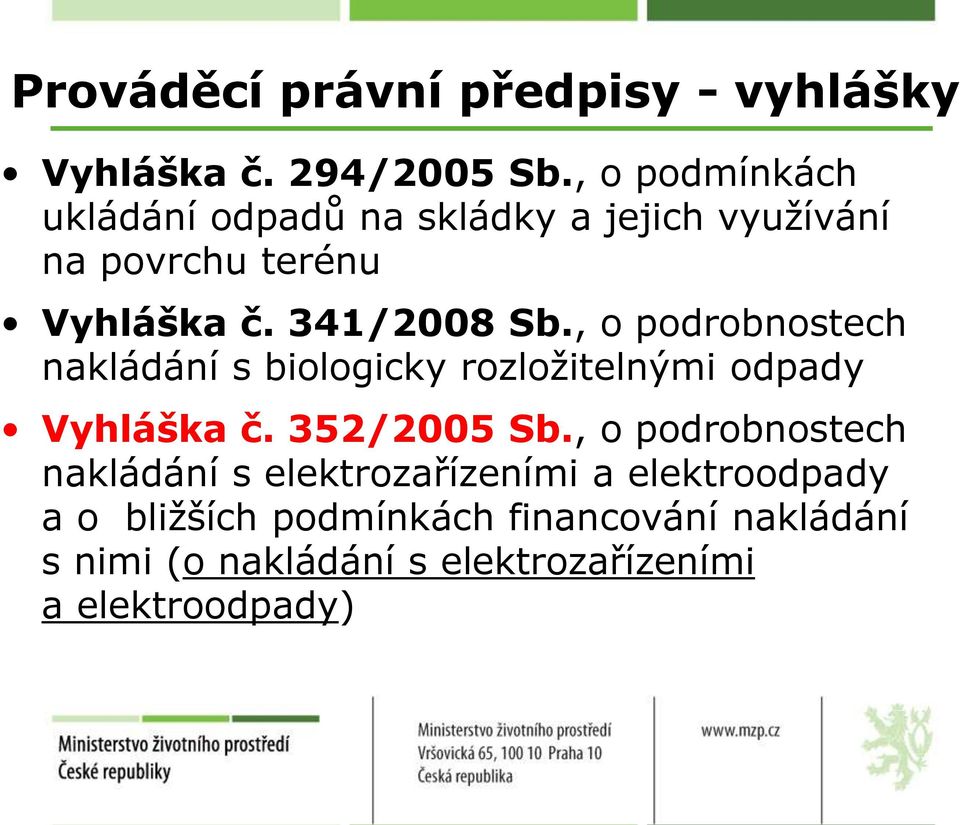 Prováděcí právní předpisy - vyhlášky

• Vyhláška č. 294/2005 Sb., o podmínkách ukládání odpadů na skládky a jejich využívání na povrchu terénu
• Vyhláška č. 341/2008 Sb., o podrobnostech nakládání s biologicky rozložitelnými odpady
• Vyhláška č. 352/2005 Sb., o podrobnostech nakládání s elektrozařízeními a elektroodpady a o bližších podmínkách financování nakládání s nimi (o nakládání s elektrozařízeními a elektroodpady)

Ministerstvo životního prostředí
České republiky

Ministerstvo životního prostředí
Vršovická 65, 100 10 Praha 10
Česká republika

www.mzp.cz